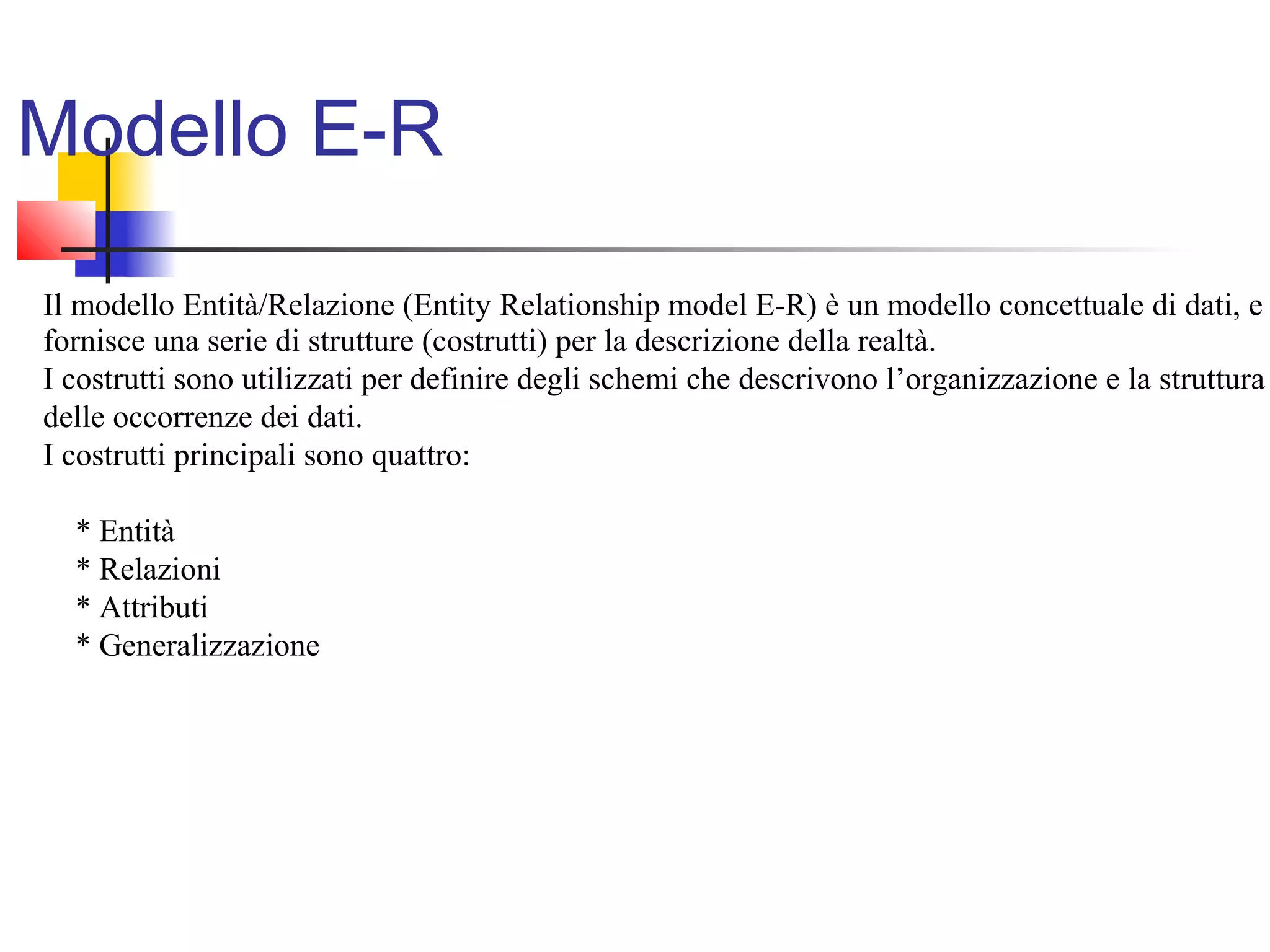 Modello E-R

Il modello Entità/Relazione (Entity Relationship model E-R) è un modello concettuale di dati, e fornisce una serie di strutture (costrutti) per la descrizione della realtà.
I costrutti sono utilizzati per definire degli schemi che descrivono l’organizzazione e la struttura delle occorrenze dei dati.
I costrutti principali sono quattro:

* Entità
* Relazioni
* Attributi
* Generalizzazione